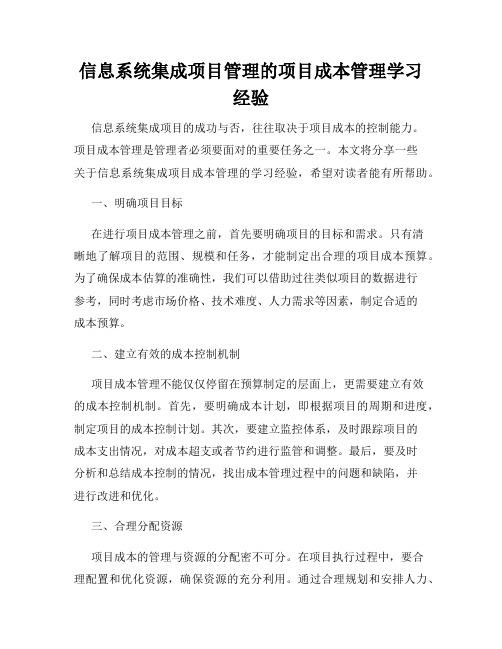 信息系统集成项目管理的项目成本管理学习经验

信息系统集成项目的成功与否，往往取决于项目成本的控制能力。项目成本管理是管理者必须要面对的重要任务之一。本文将分享一些关于信息系统集成项目成本管理的学习经验，希望对读者能有所帮助。

一、明确项目目标

在进行项目成本管理之前，首先要明确项目的目标和需求。只有清晰地了解项目的范围、规模和任务，才能制定出合理的项目成本预算。为了确保成本估算的准确性，我们可以借助过往类似项目的数据进行参考，同时考虑市场价格、技术难度、人力需求等因素，制定合适的成本预算。

二、建立有效的成本控制机制

项目成本管理不能仅仅停留在预算制定的层面上，更需要建立有效的成本控制机制。首先，要明确成本计划，即根据项目的周期和进度，制定项目的成本控制计划。其次，要建立监控体系，及时跟踪项目的成本支出情况，对成本超支或者节约进行监管和调整。最后，要及时分析和总结成本控制的情况，找出成本管理过程中的问题和缺陷，并进行改进和优化。

三、合理分配资源

项目成本的管理与资源的分配密不可分。在项目执行过程中，要合理配置和优化资源，确保资源的充分利用。通过合理规划和安排人力、